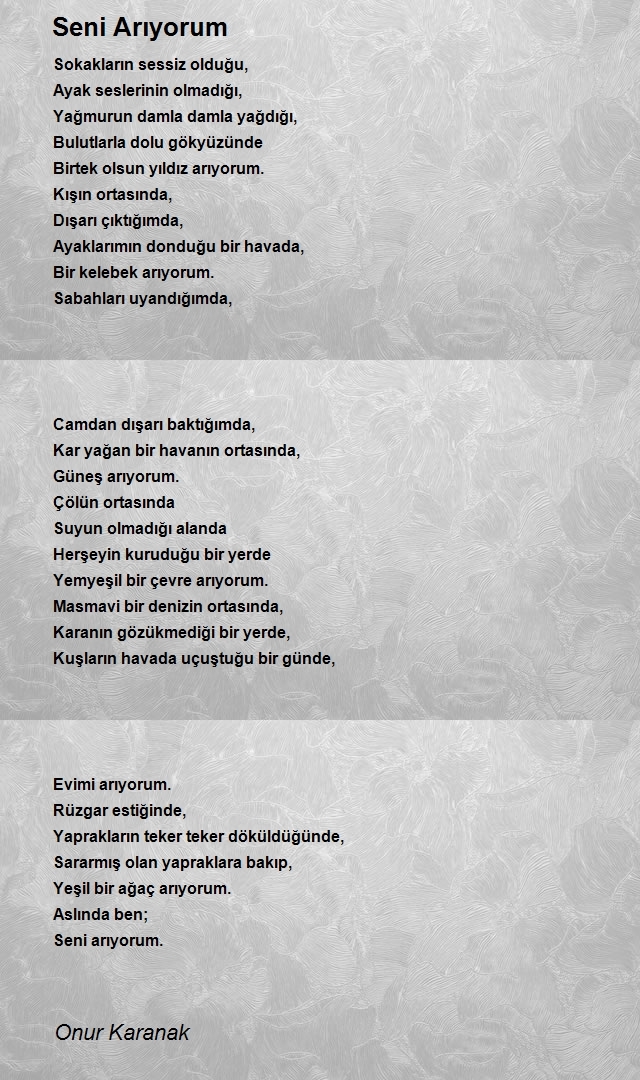 Seni Arıyorum

Sokakların sessiz olduğu,
Ayak seslerinin olmadığı,
Yağmurun damla damla yağdığı,
Bulutlarla dolu gökyüzünde
Birtek olsun yıldız arıyorum.
Kışın ortasında,
Dışarı çıktığımda,
Ayaklarımın donduğu bir havada,
Bir kelebek arıyorum.
Sabahları uyandığımda,

Camdan dışarı baktığımda,
Kar yağan bir havanın ortasında,
Güneş arıyorum.
Çölün ortasında
Suyun olmadığı alanda
Herşeyin kuruduğu bir yerde
Yemyeşil bir çevre arıyorum.
Masmavi bir denizin ortasında,
Karanın gözükmediği bir yerde,
Kuşların havada uçuştuğu bir günde,

Evimi arıyorum.
Rüzgar estiğinde,
Yaprakların teker teker döküldüğünde,
Sararmış olan yapraklara bakıp,
Yeşil bir ağaç arıyorum.
Aslında ben;
Seni arıyorum.

Onur Karanak